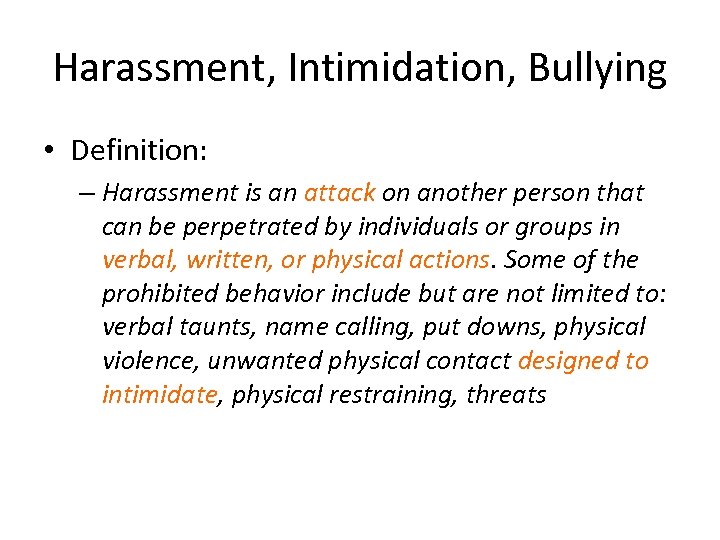 Harassment, Intimidation, Bullying

• Definition:

– Harassment is an attack on another person that can be perpetrated by individuals or groups in verbal, written, or physical actions. Some of the prohibited behavior include but are not limited to: verbal taunts, name calling, put downs, physical violence, unwanted physical contact designed to intimidate, physical restraining, threats